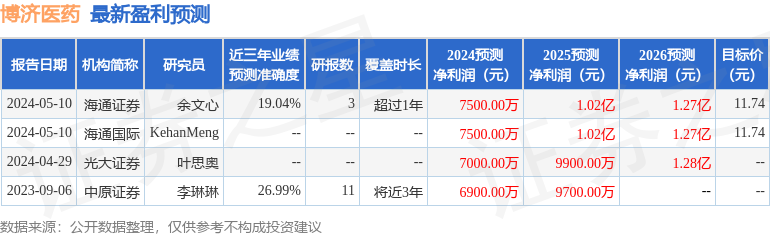 博济医药 最新盈利预测

| 报告日期 | 机构简称 | 研究员 | 近三年业绩预测准确度 | 研报数 | 覆盖时长 | 2024预测净利润（元） | 2025预测净利润（元） | 2026预测净利润（元） | 目标价（元） |
|---|---|---|---|---|---|---|---|---|---|
| 2024-05-10 | 海通证券 | 余文心 | 19.04% | 3 | 超过1年 | 7500.00万 | 1.02亿 | 1.27亿 | 11.74 |
| 2024-05-10 | 海通国际 | KehanMeng | -- | -- | -- | 7500.00万 | 1.02亿 | 1.27亿 | 11.74 |
| 2024-04-29 | 光大证券 | 叶思奥 | -- | -- | -- | 7000.00万 | 9900.00万 | 1.28亿 | -- |
| 2023-09-06 | 中原证券 | 李琳琳 | 26.99% | 11 | 将近3年 | 6900.00万 | 9700.00万 | -- | -- |

数据来源：公开数据整理，仅供参考不构成投资建议